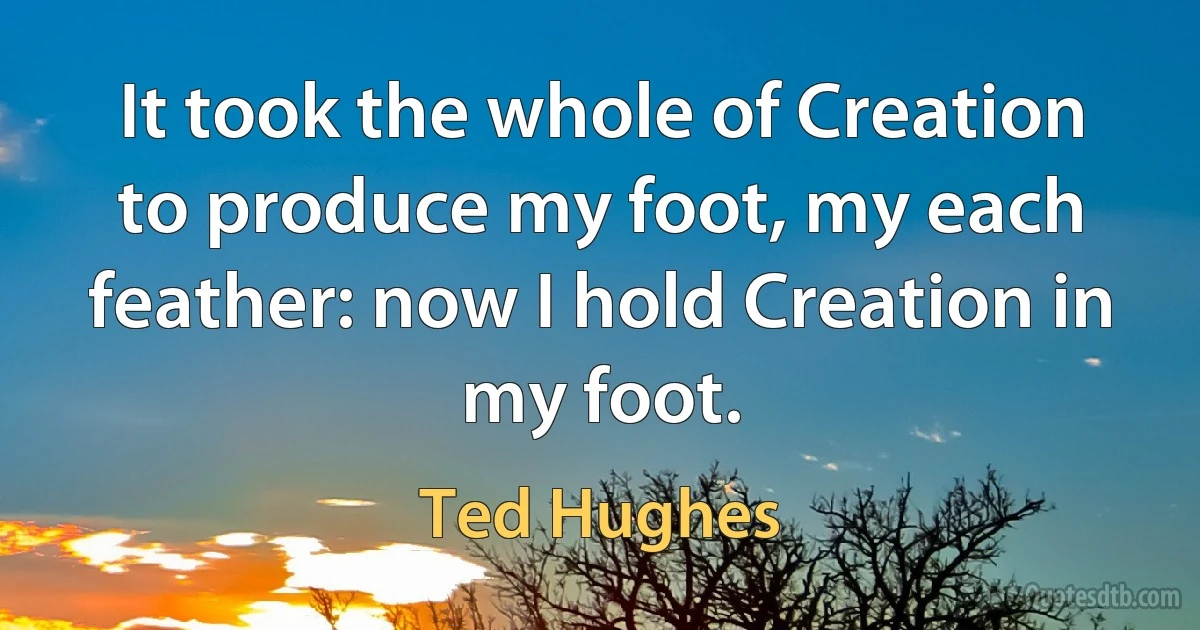 It took the whole of Creation to produce my foot, my each feather: now I hold Creation in my foot.

Ted Hughes

Quotesdtb.com